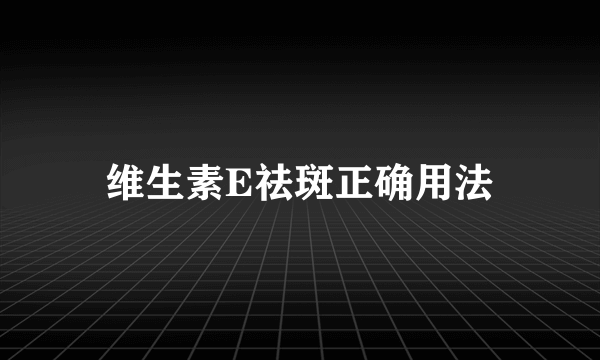 维生素E祛斑正确用法